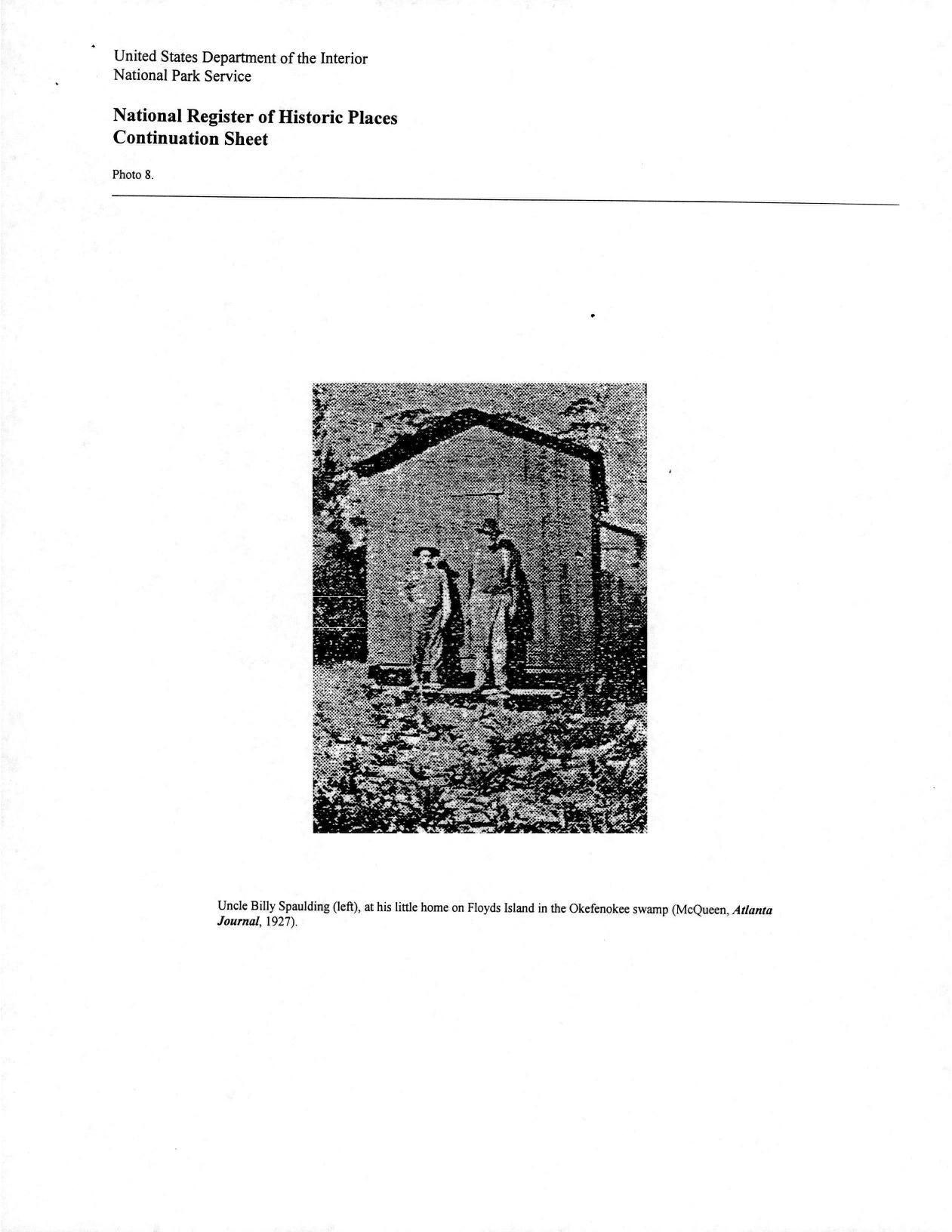 United States Department of the Interior
National Park Service

National Register of Historic Places
Continuation Sheet

Photo 8.

Uncle Billy Spaulding (left), at his little home on Floyds Island in the Okefenokee swamp (McQueen, Atlanta Journal, 1927).